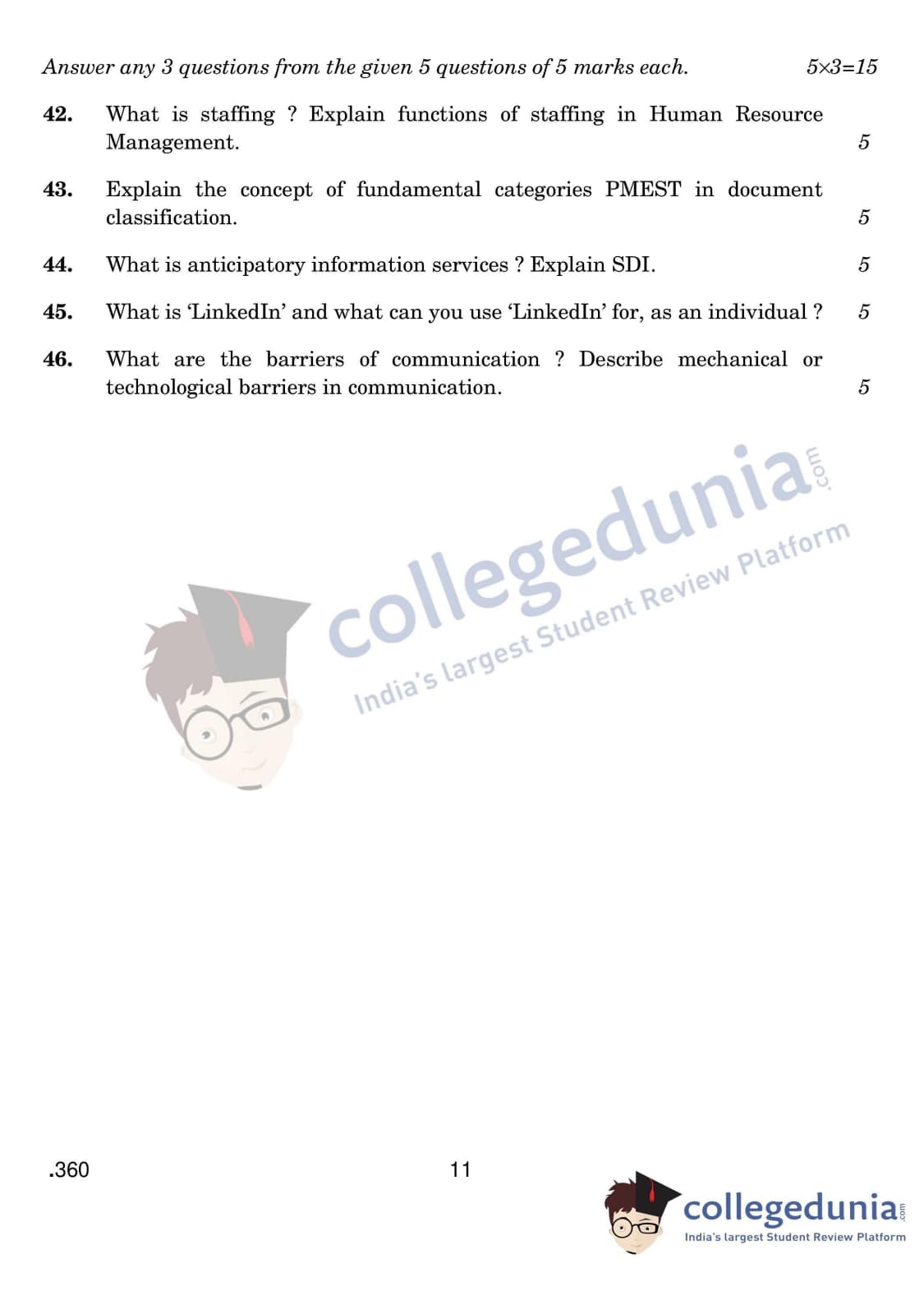 Answer any 3 questions from the given 5 questions of 5 marks each. 5×3=15

42. What is staffing ? Explain functions of staffing in Human Resource Management. 5

43. Explain the concept of fundamental categories PMEST in document classification. 5

44. What is anticipatory information services ? Explain SDI. 5

45. What is 'LinkedIn' and what can you use 'LinkedIn' for, as an individual ? 5

46. What are the barriers of communication ? Describe mechanical or technological barriers in communication. 5

.360 11

collegedunia.com
India's largest Student Review Platform